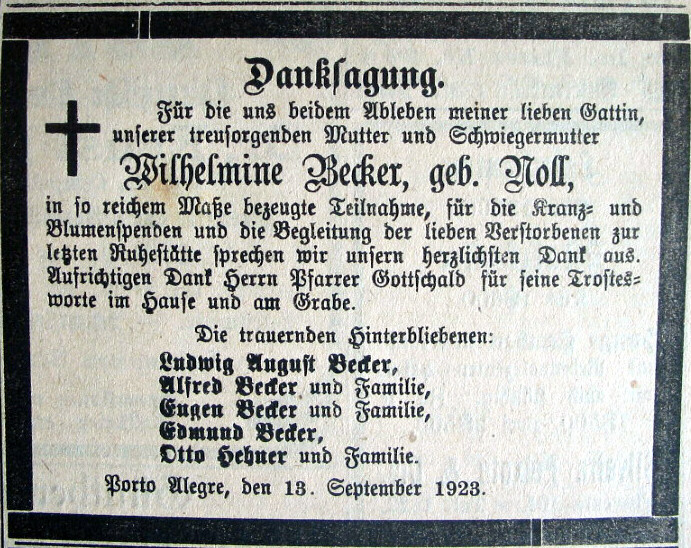 Danksagung.

Für die uns beidem Ableben meiner lieben Gattin, unserer treusorgenden Mutter und Schwiegermutter

Wilhelmine Becker, geb. Noll,

in so reichem Maße bezeugte Teilnahme, für die Kranz- und Blumenspenden und die Begleitung der lieben Verstorbenen zur letzten Ruhestätte sprechen wir unsern herzlichsten Dank aus. Aufrichtigen Dank Herrn Pfarrer Gottschald für seine Trostesworte im Hause und am Grabe.

Die trauernden Hinterbliebenen:

Ludwig August Becker,
Alfred Becker und Familie,
Eugen Becker und Familie,
Edmund Becker,
Otto Hehner und Familie.

Porto Alegre, den 13. September 1923.